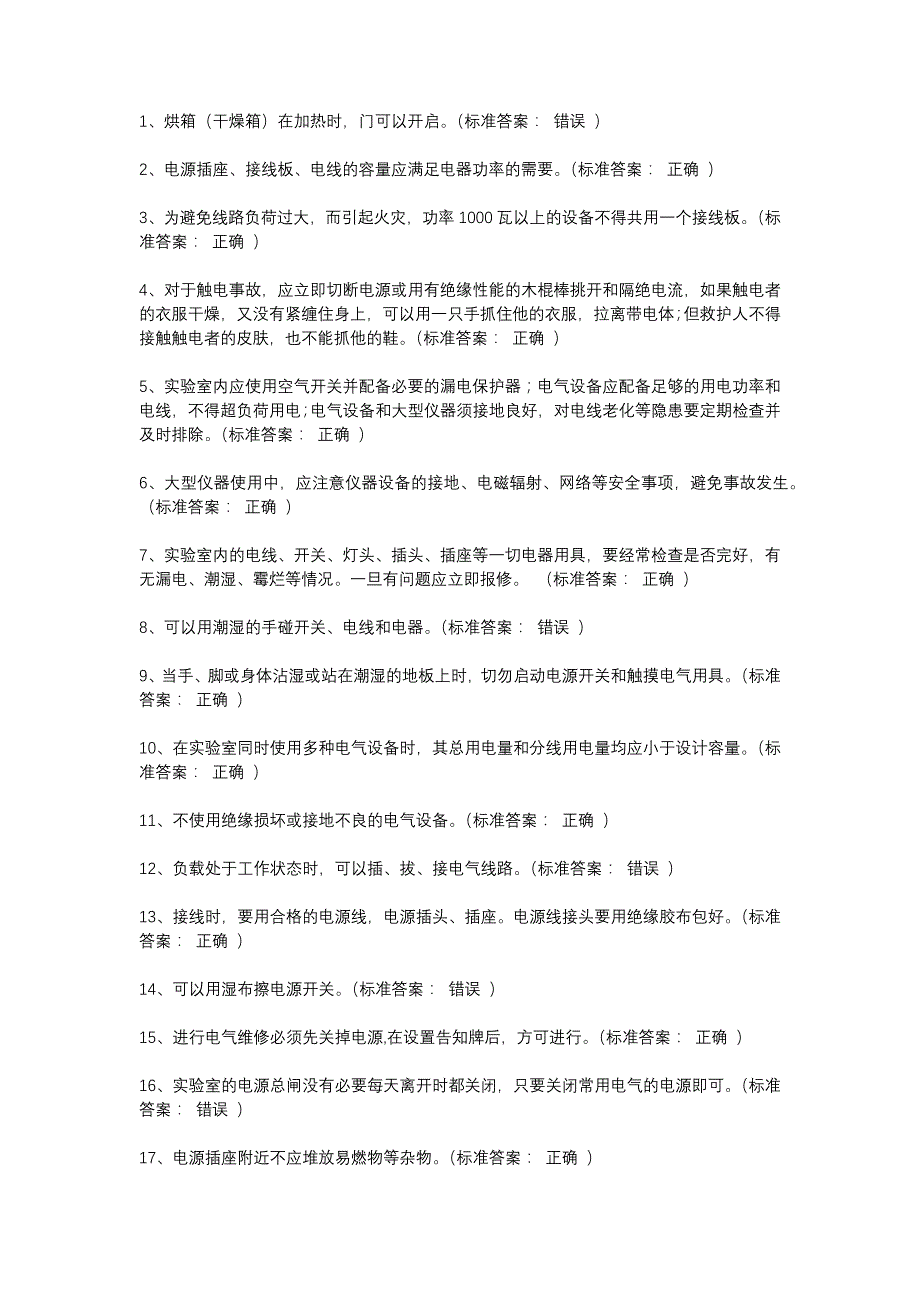 1、烘箱（干燥箱）在加热时，门可以开启。(标准答案： 错误 )

2、电源插座、接线板、电线的容量应满足电器功率的需要。(标准答案： 正确 )

3、为避免线路负荷过大，而引起火灾，功率 1000 瓦以上的设备不得共用一个接线板。(标准答案： 正确 )

4、对于触电事故，应立即切断电源或用有绝缘性能的木棍棒挑开和隔绝电流，如果触电者的衣服干燥，又没有紧缠住身上，可以用一只手抓住他的衣服，拉离带电体；但救护人不得接触触电者的皮肤，也不能抓他的鞋。(标准答案： 正确 )

5、实验室内应使用空气开关并配备必要的漏电保护器；电气设备应配备足够的用电功率和电线，不得超负荷用电；电气设备和大型仪器须接地良好，对电线老化等隐患要定期检查并及时排除。(标准答案： 正确 )

6、大型仪器使用中，应注意仪器设备的接地、电磁辐射、网络等安全事项，避免事故发生。(标准答案： 正确 )

7、实验室内的电线、开关、灯头、插头、插座等一切电器用具，要经常检查是否完好，有无漏电、潮湿、霉烂等情况。一旦有问题应立即报修。 (标准答案： 正确 )

8、可以用潮湿的手碰开关、电线和电器。(标准答案： 错误 )

9、当手、脚或身体沾湿或站在潮湿的地板上时，切勿启动电源开关和触摸电气用具。(标准答案： 正确 )

10、在实验室同时使用多种电气设备时，其总用电量和分线用电量均应小于设计容量。(标准答案： 正确 )

11、不使用绝缘损坏或接地不良的电气设备。(标准答案： 正确 )

12、负载处于工作状态时，可以插、拔、接电气线路。(标准答案： 错误 )

13、接线时，要用合格的电源线，电源插头、插座。电源线接头要用绝缘胶布包好。(标准答案： 正确 )

14、可以用湿布擦电源开关。(标准答案： 错误 )

15、进行电气维修必须先关掉电源,在设置告知牌后，方可进行。(标准答案： 正确 )

16、实验室的电源总闸没有必要每天离开时都关闭，只要关闭常用电气的电源即可。(标准答案： 错误 )

17、电源插座附近不应堆放易燃物等杂物。(标准答案： 正确 )